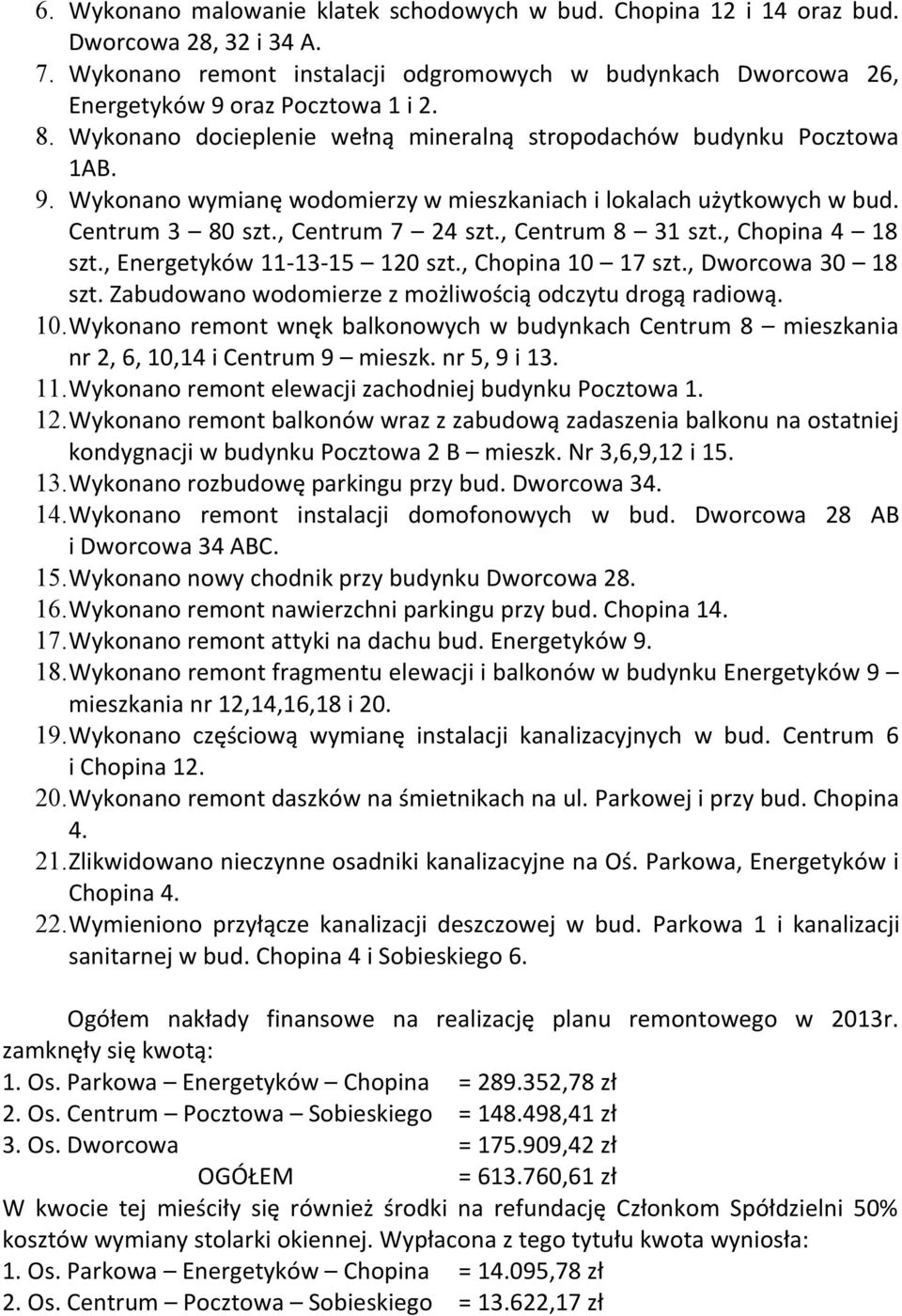 6. Wykonano malowanie klatek schodowych w bud. Chopina 12 i 14 oraz bud. Dworcowa 28, 32 i 34 A.
7. Wykonano remont instalacji odgromowych w budynkach Dworcowa 26, Energetyków 9 oraz Pocztowa 1 i 2.
8. Wykonano docieplenie wełną mineralną stropodachów budynku Pocztowa 1AB.
9. Wykonano wymianę wodomierzy w mieszkaniach i lokalach użytkowych w bud. Centrum 3 – 80 szt., Centrum 7 – 24 szt., Centrum 8 – 31 szt., Chopina 4 – 18 szt., Energetyków 11-13-15 – 120 szt., Chopina 10 – 17 szt., Dworcowa 30 – 18 szt. Zabudowano wodomierze z możliwością odczytu drogą radiową.
10. Wykonano remont wnęk balkonowych w budynkach Centrum 8 – mieszkania nr 2, 6, 10,14 i Centrum 9 – mieszk. nr 5, 9 i 13.
11. Wykonano remont elewacji zachodniej budynku Pocztowa 1.
12. Wykonano remont balkonów wraz z zabudową zadaszenia balkonu na ostatniej kondygnacji w budynku Pocztowa 2 B – mieszk. Nr 3,6,9,12 i 15.
13. Wykonano rozbudowę parkingu przy bud. Dworcowa 34.
14. Wykonano remont instalacji domofonowych w bud. Dworcowa 28 AB i Dworcowa 34 ABC.
15. Wykonano nowy chodnik przy budynku Dworcowa 28.
16. Wykonano remont nawierzchni parkingu przy bud. Chopina 14.
17. Wykonano remont attyki na dachu bud. Energetyków 9.
18. Wykonano remont fragmentu elewacji i balkonów w budynku Energetyków 9 – mieszkania nr 12,14,16,18 i 20.
19. Wykonano częściową wymianę instalacji kanalizacyjnych w bud. Centrum 6 i Chopina 12.
20. Wykonano remont daszków na śmietnikach na ul. Parkowej i przy bud. Chopina 4.
21. Zlikwidowano nieczynne osadniki kanalizacyjne na Oś. Parkowa, Energetyków i Chopina 4.
22. Wymieniono przyłącze kanalizacji deszczowej w bud. Parkowa 1 i kanalizacji sanitarnej w bud. Chopina 4 i Sobieskiego 6.

Ogółem nakłady finansowe na realizację planu remontowego w 2013r. zamknęły się kwotą:
1. Os. Parkowa – Energetyków – Chopina = 289.352,78 zł
2. Os. Centrum – Pocztowa – Sobieskiego = 148.498,41 zł
3. Os. Dworcowa = 175.909,42 zł
OGÓŁEM = 613.760,61 zł
W kwocie tej mieściły się również środki na refundację Członkom Spółdzielni 50% kosztów wymiany stolarki okiennej. Wypłacona z tego tytułu kwota wyniosła:
1. Os. Parkowa – Energetyków – Chopina = 14.095,78 zł
2. Os. Centrum – Pocztowa – Sobieskiego = 13.622,17 zł